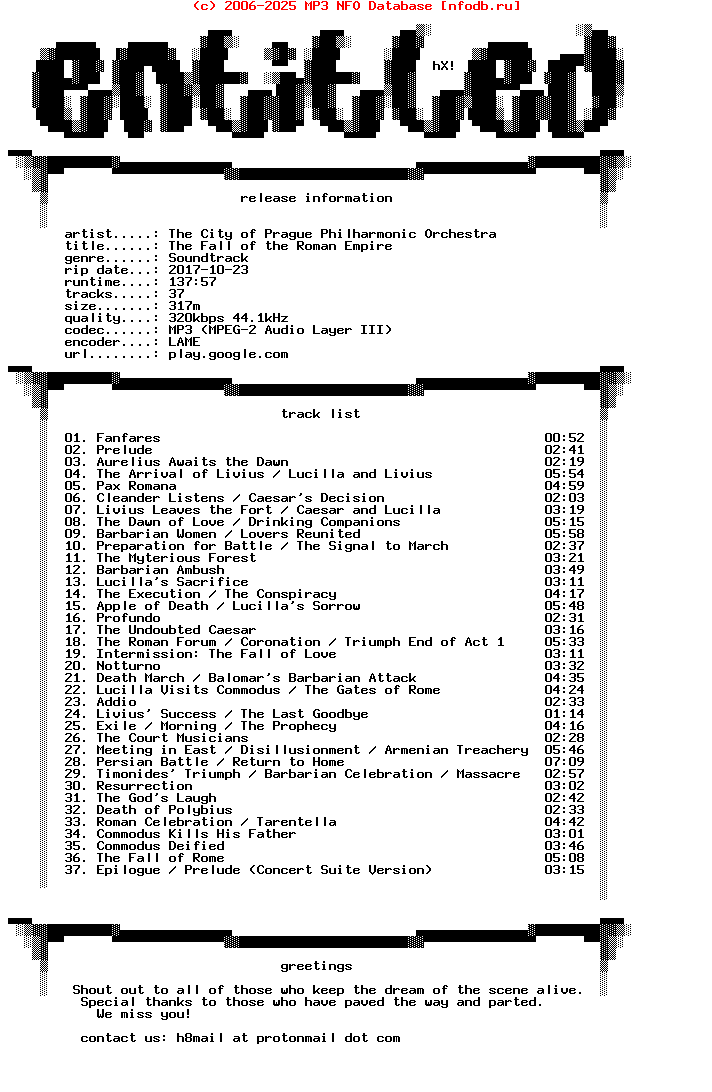 (c) 2006-2025 MP3 NFO Database [nfodb.ru]

entitled

hX!

release information

artist.....: The City of Prague Philharmonic Orchestra
title......: The Fall of the Roman Empire
genre......: Soundtrack
rip date...: 2017-10-23
runtime....: 137:57
tracks.....: 37
size.......: 317m
quality....: 320kbps 44.1kHz
codec......: MP3 (MPEG-2 Audio Layer III)
encoder....: LAME
url........: play.google.com

track list

| | |
|---|---|
| 01. Fanfares | 00:52 |
| 02. Prelude | 02:41 |
| 03. Aurelius Awaits the Dawn | 02:19 |
| 04. The Arrival of Livius / Lucilla and Livius | 05:54 |
| 05. Pax Romana | 04:59 |
| 06. Cleander Listens / Caesar's Decision | 02:03 |
| 07. Livius Leaves the Fort / Caesar and Lucilla | 03:19 |
| 08. The Dawn of Love / Drinking Companions | 05:15 |
| 09. Barbarian Women / Lovers Reunited | 05:58 |
| 10. Preparation for Battle / The Signal to March | 02:37 |
| 11. The Myterious Forest | 03:21 |
| 12. Barbarian Ambush | 03:49 |
| 13. Lucilla's Sacrifice | 03:11 |
| 14. The Execution / The Conspiracy | 04:17 |
| 15. Apple of Death / Lucilla's Sorrow | 05:48 |
| 16. Profundo | 02:31 |
| 17. The Undoubted Caesar | 03:16 |
| 18. The Roman Forum / Coronation / Triumph End of Act 1 | 05:33 |
| 19. Intermission: The Fall of Love | 03:11 |
| 20. Notturno | 03:32 |
| 21. Death March / Balomar's Barbarian Attack | 04:35 |
| 22. Lucilla Visits Commodus / The Gates of Rome | 04:24 |
| 23. Addio | 02:33 |
| 24. Livius' Success / The Last Goodbye | 01:14 |
| 25. Exile / Morning / The Prophecy | 04:16 |
| 26. The Court Musicians | 02:28 |
| 27. Meeting in East / Disillusionment / Armenian Treachery | 05:46 |
| 28. Persian Battle / Return to Home | 07:09 |
| 29. Timonides' Triumph / Barbarian Celebration / Massacre | 02:57 |
| 30. Resurrection | 03:02 |
| 31. The God's Laugh | 02:42 |
| 32. Death of Polybius | 05:33 |
| 33. Roman Celebration / Tarentella | 04:42 |
| 34. Commodus Kills His Father | 03:01 |
| 35. Commodus Deified | 03:46 |
| 36. The Fall of Rome | 05:08 |
| 37. Epilogue / Prelude (Concert Suite Version) | 03:15 |

greetings

Shout out to all of those who keep the dream of the scene alive.
Special thanks to those who have paved the way and parted.
We miss you!

contact us: h8mail at protonmail dot com